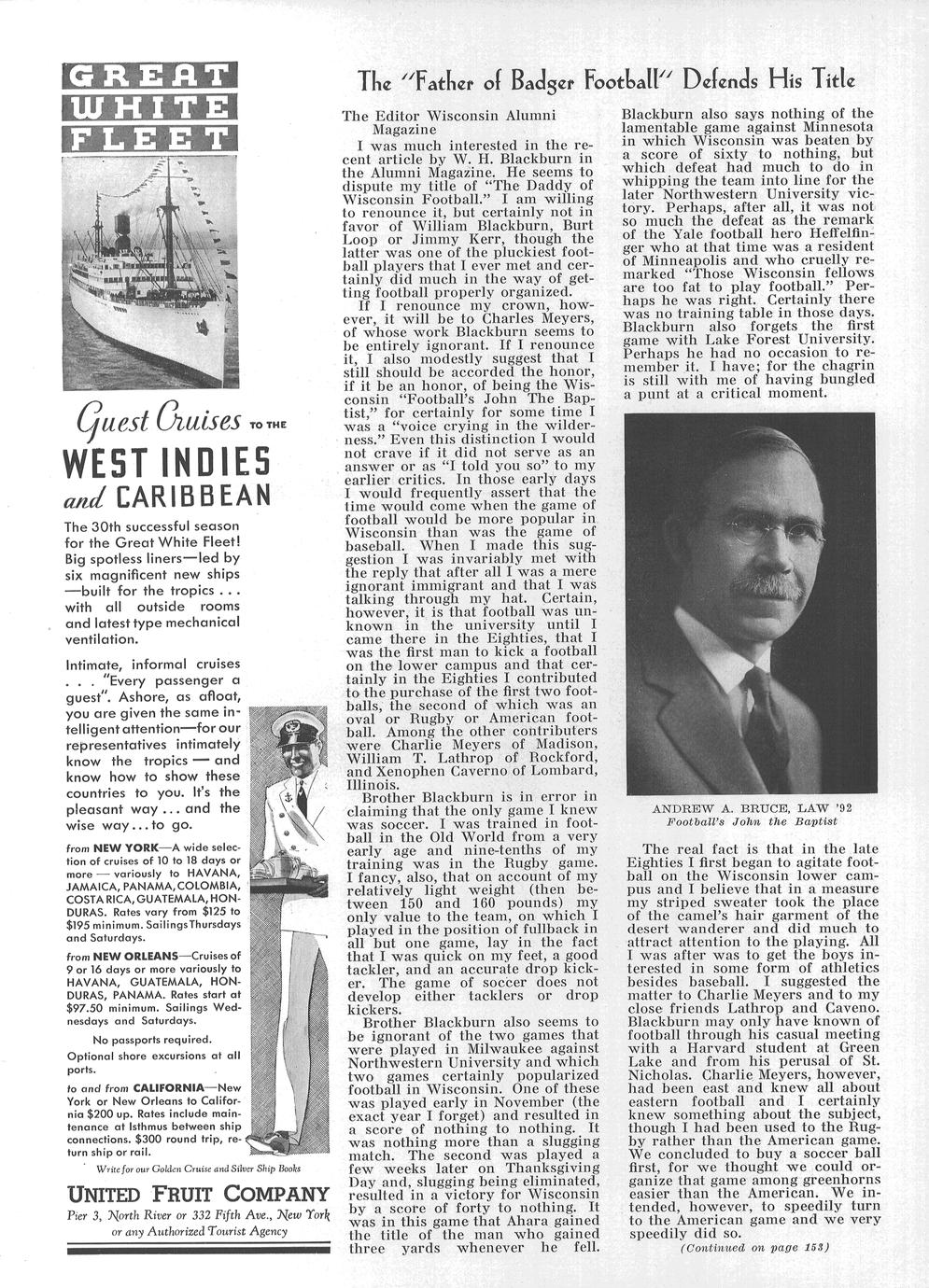 GREAT WHITE FLEET

Guest Cruises TO THE WEST INDIES and CARIBBEAN

The 30th successful season for the Great White Fleet! Big spotless liners—led by six magnificent new ships —built for the tropics . . . with all outside rooms and latest type mechanical ventilation.

Intimate, informal cruises . . . "Every passenger a guest". Ashore, as afloat, you are given the same intelligent attention—for our representatives intimately know the tropics — and know how to show these countries to you. It's the pleasant way . . . and the wise way . . . to go.

from NEW YORK—A wide selection of cruises of 10 to 18 days or more — variously to HAVANA, JAMAICA, PANAMA, COLOMBIA, COSTA RICA, GUATEMALA, HONDURAS. Rates vary from $125 to $195 minimum. Sailings Thursdays and Saturdays.

from NEW ORLEANS—Cruises of 9 or 16 days or more variously to HAVANA, GUATEMALA, HONDURAS, PANAMA. Rates start at $97.50 minimum. Sailings Wednesdays and Saturdays.

No passports required.

Optional shore excursions at all ports.

to and from CALIFORNIA—New York or New Orleans to California $200 up. Rates include maintenance at Isthmus between ship connections. $300 round trip, return ship or rail.

Write for our Golden Cruise and Silver Ship Books

UNITED FRUIT COMPANY
Pier 3, North River or 332 Fifth Ave., New York or any Authorized Tourist Agency

The "Father of Badger Football" Defends His Title

The Editor Wisconsin Alumni Magazine

I was much interested in the recent article by W. H. Blackburn in the Alumni Magazine. He seems to dispute my title of "The Daddy of Wisconsin Football." I am willing to renounce it, but certainly not in favor of William Blackburn, Burt Loop or Jimmy Kerr, though the latter was one of the pluckiest football players that I ever met and certainly did much in the way of getting football properly organized.

If I renounce my crown, however, it will be to Charles Meyers, of whose work Blackburn seems to be entirely ignorant. If I renounce it, I also modestly suggest that I still should be accorded the honor, if it be an honor, of being the Wisconsin "Football's John The Baptist," for certainly for some time I was a "voice crying in the wilderness." Even this distinction I would not crave if it did not serve as an answer or as "I told you so" to my earlier critics. In those early days I would frequently assert that the time would come when the game of football would be more popular in Wisconsin than was the game of baseball. When I made this suggestion I was invariably met with the reply that after all I was a mere ignorant immigrant and that I was talking through my hat. Certain, however, it is that football was unknown in the university until I came there in the Eighties, that I was the first man to kick a football on the lower campus and that certainly in the Eighties I contributed to the purchase of the first two footballs, the second of which was an oval or Rugby or American football. Among the other contributers were Charlie Meyers of Madison, William T. Lathrop of Rockford, and Xenophen Caverno of Lombard, Illinois.

Brother Blackburn is in error in claiming that the only game I knew was soccer. I was trained in football in the Old World from a very early age and nine-tenths of my training was in the Rugby game. I fancy, also, that on account of my relatively light weight (then between 150 and 160 pounds) my only value to the team, on which I played in the position of fullback in all but one game, lay in the fact that I was quick on my feet, a good tackler, and an accurate drop kicker. The game of soccer does not develop either tacklers or drop kickers.

Brother Blackburn also seems to be ignorant of the two games that were played in Milwaukee against Northwestern University and which two games certainly popularized football in Wisconsin. One of these was played early in November (the exact year I forget) and resulted in a score of nothing to nothing. It was nothing more than a slugging match. The second was played a few weeks later on Thanksgiving Day and, slugging being eliminated, resulted in a victory for Wisconsin by a score of forty to nothing. It was in this game that Ahara gained the title of the man who gained three yards whenever he fell.

Blackburn also says nothing of the lamentable game against Minnesota in which Wisconsin was beaten by a score of sixty to nothing, but which defeat had much to do in whipping the team into line for the later Northwestern University victory. Perhaps, after all, it was not so much the defeat as the remark of the Yale football hero Heffelfinger who at that time was a resident of Minneapolis and who cruelly remarked "Those Wisconsin fellows are too fat to play football." Perhaps he was right. Certainly there was no training table in those days. Blackburn also forgets the first game with Lake Forest University. Perhaps he had no occasion to remember it. I have; for the chagrin is still with me of having bungled a punt at a critical moment.

ANDREW A. BRUCE, LAW '92
Football's John the Baptist

The real fact is that in the late Eighties I first began to agitate football on the Wisconsin lower campus and I believe that in a measure my striped sweater took the place of the camel's hair garment of the desert wanderer and did much to attract attention to the playing. All I was after was to get the boys interested in some form of athletics besides baseball. I suggested the matter to Charlie Meyers and to my close friends Lathrop and Caveno. Blackburn may only have known of football through his casual meeting with a Harvard student at Green Lake and from his perusal of St. Nicholas. Charlie Meyers, however, had been east and knew all about eastern football and I certainly knew something about the subject, though I had been used to the Rugby rather than the American game. We concluded to buy a soccer ball first, for we thought we could organize that game among greenhorns easier than the American. We intended, however, to speedily turn to the American game and we very speedily did so.

(Continued on page 153)